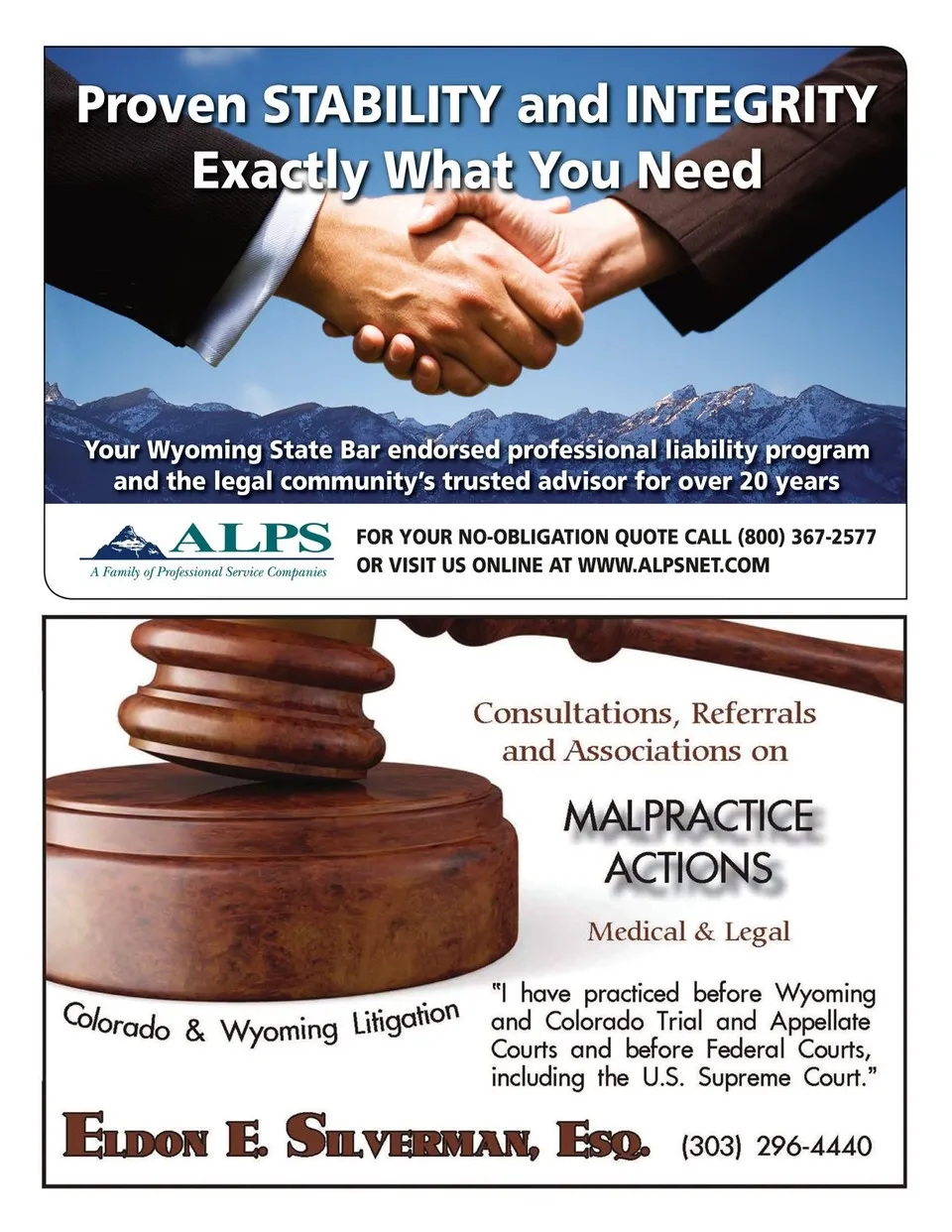 Proven STABILITY and INTEGRITY
Exactly What You Need

Your Wyoming State Bar endorsed professional liability program and the legal community's trusted advisor for over 20 years

ALPS
A Family of Professional Service Companies

FOR YOUR NO-OBLIGATION QUOTE CALL (800) 367-2577
OR VISIT US ONLINE AT WWW.ALPSNET.COM

Consultations, Referrals and Associations on

MALPRACTICE
ACTIONS

Medical & Legal

Colorado & Wyoming Litigation

"I have practiced before Wyoming and Colorado Trial and Appellate Courts and before Federal Courts, including the U.S. Supreme Court."

ELDON E. SILVERMAN, ESQ. (303) 296-4440